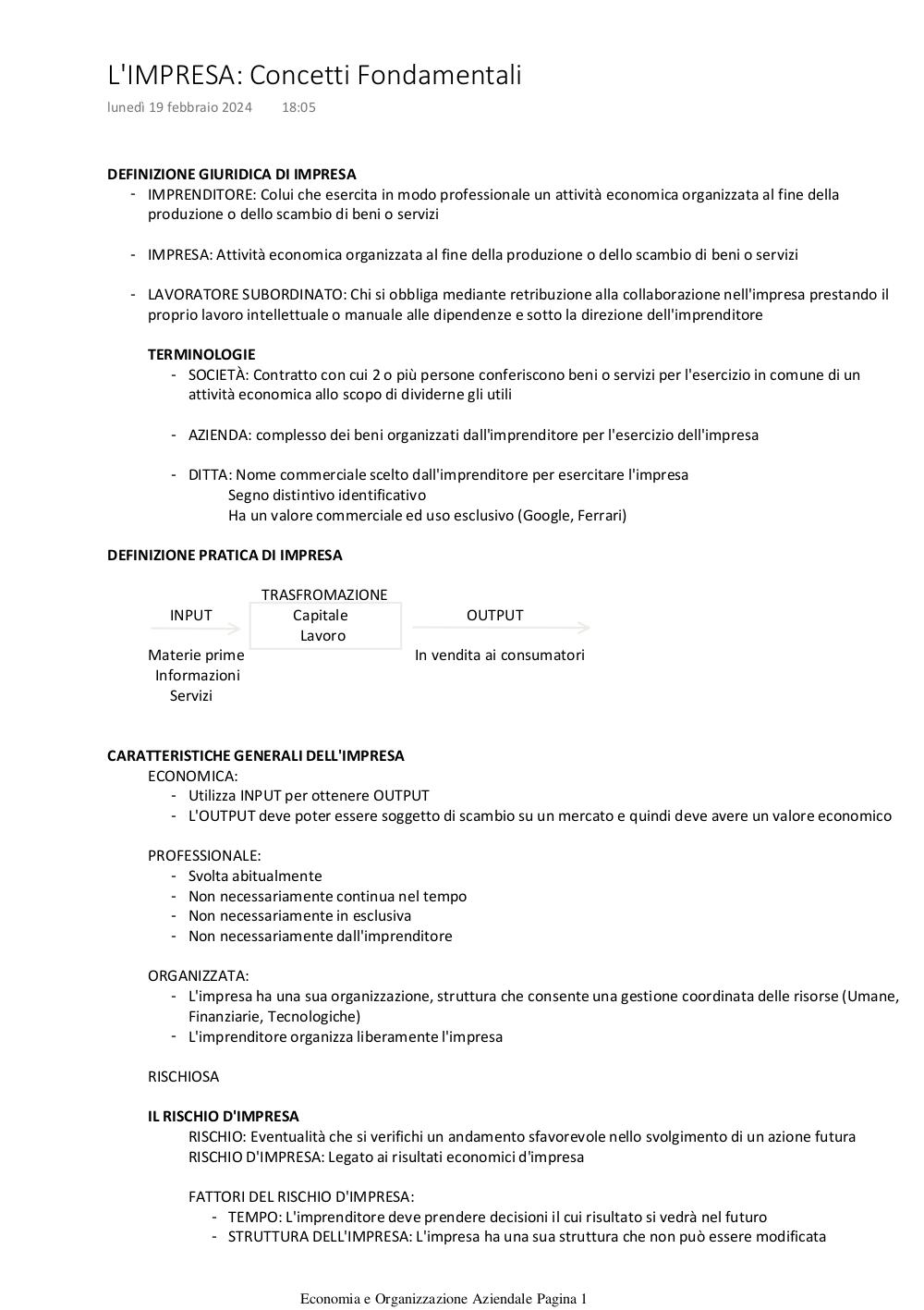 L'IMPRESA: Concetti Fondamentali
lunedì 19 febbraio 2024 18:05

DEFINIZIONE GIURIDICA DI IMPRESA
- IMPRENDITORE: Colui che esercita in modo professionale un attività economica organizzata al fine della produzione o dello scambio di beni o servizi

- IMPRESA: Attività economica organizzata al fine della produzione o dello scambio di beni o servizi

- LAVORATORE SUBORDINATO: Chi si obbliga mediante retribuzione alla collaborazione nell'impresa prestando il proprio lavoro intellettuale o manuale alle dipendenze e sotto la direzione dell'imprenditore

TERMINOLOGIE
- SOCIETÀ: Contratto con cui 2 o più persone conferiscono beni o servizi per l'esercizio in comune di un attività economica allo scopo di dividerne gli utili

- AZIENDA: complesso dei beni organizzati dall'imprenditore per l'esercizio dell'impresa

- DITTA: Nome commerciale scelto dall'imprenditore per esercitare l'impresa
Segno distintivo identificativo
Ha un valore commerciale ed uso esclusivo (Google, Ferrari)

DEFINIZIONE PRATICA DI IMPRESA

INPUT
Materie prime
Informazioni
Servizi

TRASFROMAZIONE
Capitale
Lavoro

OUTPUT
In vendita ai consumatori

CARATTERISTICHE GENERALI DELL'IMPRESA
ECONOMICA:
- Utilizza INPUT per ottenere OUTPUT
- L'OUTPUT deve poter essere soggetto di scambio su un mercato e quindi deve avere un valore economico

PROFESSIONALE:
- Svolta abitualmente
- Non necessariamente continua nel tempo
- Non necessariamente in esclusiva
- Non necessariamente dall'imprenditore

ORGANIZZATA:
- L'impresa ha una sua organizzazione, struttura che consente una gestione coordinata delle risorse (Umane, Finanziarie, Tecnologiche)
- L'imprenditore organizza liberamente l'impresa

RISCHIOSA

IL RISCHIO D'IMPRESA
RISCHIO: Eventualità che si verifichi un andamento sfavorevole nello svolgimento di un azione futura
RISCHIO D'IMPRESA: Legato ai risultati economici d'impresa

FATTORI DEL RISCHIO D'IMPRESA:
- TEMPO: L'imprenditore deve prendere decisioni il cui risultato si vedrà nel futuro
- STRUTTURA DELL'IMPRESA: L'impresa ha una sua struttura che non può essere modificata

Economia e Organizzazione Aziendale Pagina 1